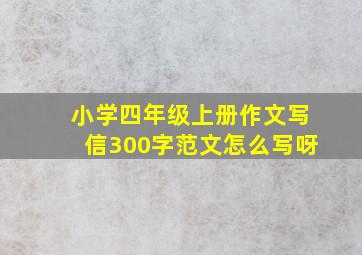 小学四年级上册作文写信300字范文怎么写呀